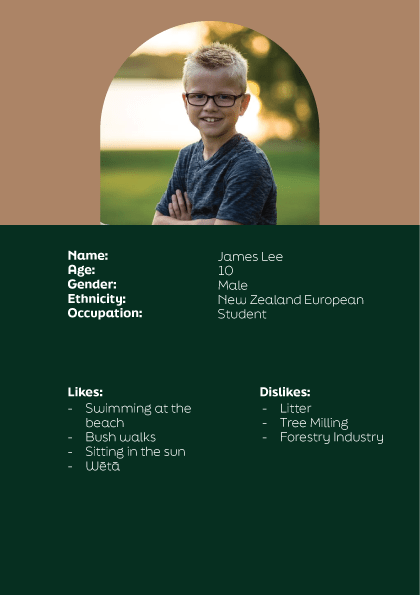 Name: James Lee
Age: 10
Gender: Male
Ethnicity: New Zealand European
Occupation: Student

Likes:
- Swimming at the beach
- Bush walks
- Sitting in the sun
- Wētā

Dislikes:
- Litter
- Tree Milling
- Forestry Industry